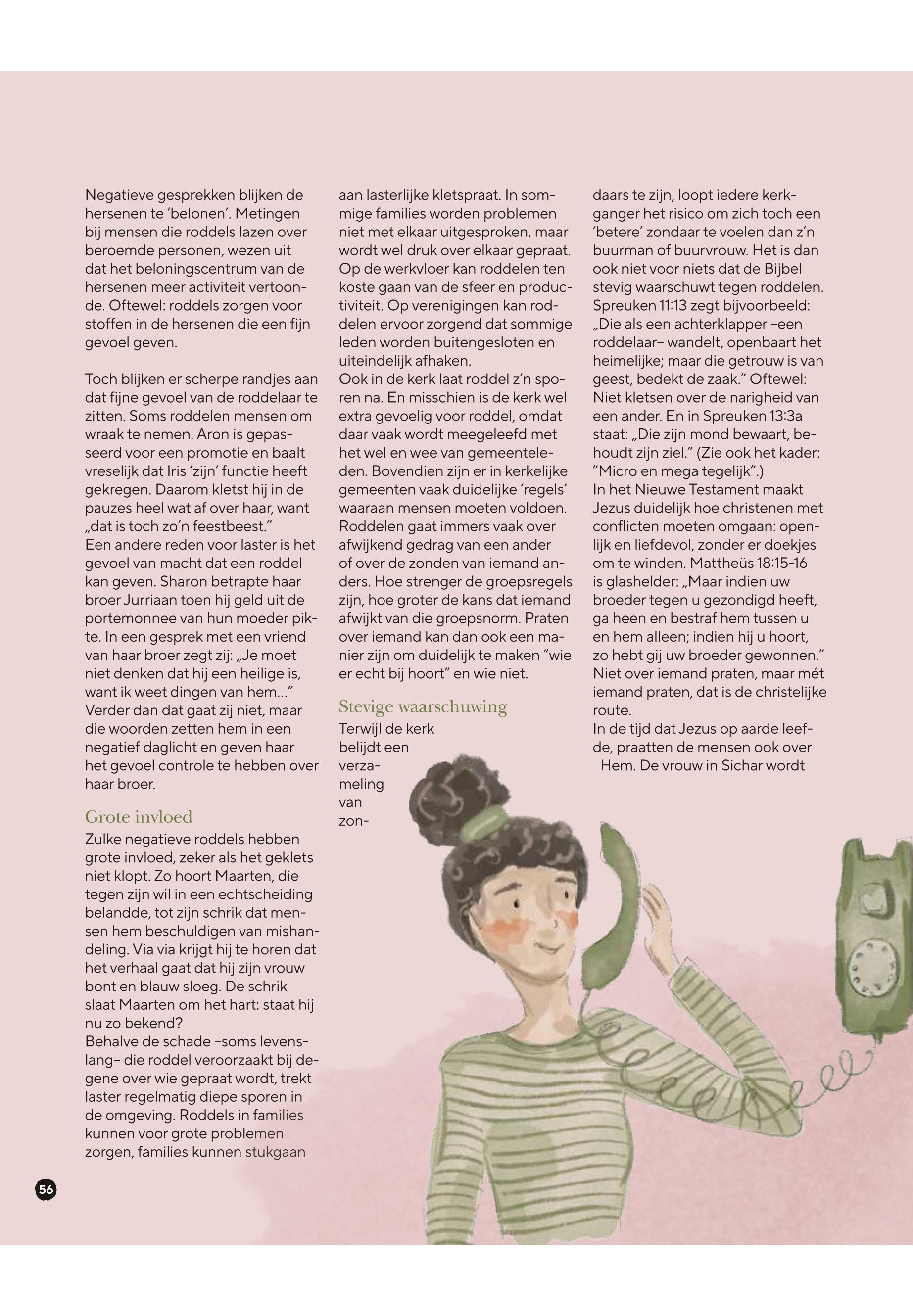 Negatieve gesprekken blijken de hersenen te ‘belonen’. Metingen bij mensen die roddels lazen over beroemde personen, wezen uit dat het beloningscentrum van de hersenen meer activiteit vertoonde. Oftewel: roddels zorgen voor stoffen in de hersenen die een fijn gevoel geven.

Toch blijken er scherpe randjes aan dat fijne gevoel van de roddelaar te zitten. Soms roddelen mensen om wraak te nemen. Aron is gepasseerd voor een promotie en baalt vreselijk dat Iris ‘zijn’ functie heeft gekregen. Daarom kletst hij in de pauzes heel wat af over haar, want „dat is toch zo’n feestbeest.”
Een andere reden voor laster is het gevoel van macht dat een roddel kan geven. Sharon betrapte haar broer Jurriaan toen hij geld uit de portemonnee van hun moeder pikte. In een gesprek met een vriend van haar broer zegt zij: „Je moet niet denken dat hij een heilige is, want ik weet dingen van hem…” Verder dan dat gaat zij niet, maar die woorden zetten hem in een negatief daglicht en geven haar het gevoel controle te hebben over haar broer.

Grote invloed
Zulke negatieve roddels hebben grote invloed, zeker als het geklets niet klopt. Zo hoort Maarten, die tegen zijn wil in een echtscheiding belandde, tot zijn schrik dat mensen hem beschuldigen van mishandeling. Via via krijgt hij te horen dat het verhaal gaat dat hij zijn vrouw bont en blauw sloeg. De schrik slaat Maarten om het hart: staat hij nu zo bekend?
Behalve de schade –soms levenslang– die roddel veroorzaakt bij degene over wie gepraat wordt, trekt laster regelmatig diepe sporen in de omgeving. Roddels in families kunnen voor grote problemen zorgen, families kunnen stukgaan aan lasterlijke kletspraat. In sommige families worden problemen niet met elkaar uitgesproken, maar wordt wel druk over elkaar gepraat. Op de werkvloer kan roddelen ten koste gaan van de sfeer en productiviteit. Op verenigingen kan roddelen ervoor zorgend dat sommige leden worden buitengesloten en uiteindelijk afhaken.
Ook in de kerk laat roddel z’n sporen na. En misschien is de kerk wel extra gevoelig voor roddel, omdat daar vaak wordt meegeleefd met het wel en wee van gemeenteleden. Bovendien zijn er in kerkelijke gemeenten vaak duidelijke ‘regels’ waaraan mensen moeten voldoen. Roddelen gaat immers vaak over afwijkend gedrag van een ander of over de zonden van iemand anders. Hoe strenger de groepsregels zijn, hoe groter de kans dat iemand afwijkt van die groepsnorm. Praten over iemand kan dan ook een manier zijn om duidelijk te maken ”wie er echt bij hoort” en wie niet.

Stevige waarschuwing
Terwijl de kerk belijdt een verzameling van zondaars te zijn, loopt iedere kerkganger het risico om zich toch een ‘betere’ zondaar te voelen dan z’n buurman of buurvrouw. Het is dan ook niet voor niets dat de Bijbel stevig waarschuwt tegen roddelen. Spreuken 11:13 zegt bijvoorbeeld: „Die als een achterklapper –een roddelaar– wandelt, openbaart het heimelijke; maar die getrouw is van geest, bedekt de zaak.” Oftewel: Niet kletsen over de narigheid van een ander. En in Spreuken 13:3a staat: „Die zijn mond bewaart, behoudt zijn ziel.” (Zie ook het kader: ”Micro en mega tegelijk”.)
In het Nieuwe Testament maakt Jezus duidelijk hoe christenen met conflicten moeten omgaan: openlijk en liefdevol, zonder er doekjes om te winden. Mattheüs 18:15-16 is glashelder: „Maar indien uw broeder tegen u gezondigd heeft, ga heen en bestraf hem tussen u en hem alleen; indien hij u hoort, zo hebt gij uw broeder gewonnen.” Niet over iemand praten, maar mét iemand praten, dat is de christelijke route.
In de tijd dat Jezus op aarde leefde, praatten de mensen ook over Hem. De vrouw in Sichar wordt

56